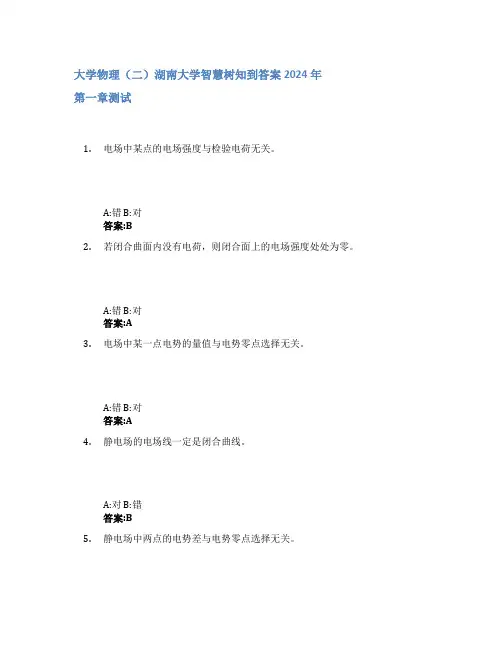 大学物理（二）湖南大学智慧树知到答案 2024 年

第一章测试

1. 电场中某点的电场强度与检验电荷无关。

A:错 B:对
答案:B

2. 若闭合曲面内没有电荷，则闭合面上的电场强度处处为零。

A:错 B:对
答案:A

3. 电场中某一点电势的量值与电势零点选择无关。

A:错 B:对
答案:A

4. 静电场的电场线一定是闭合曲线。

A:对 B:错
答案:B

5. 静电场中两点的电势差与电势零点选择无关。